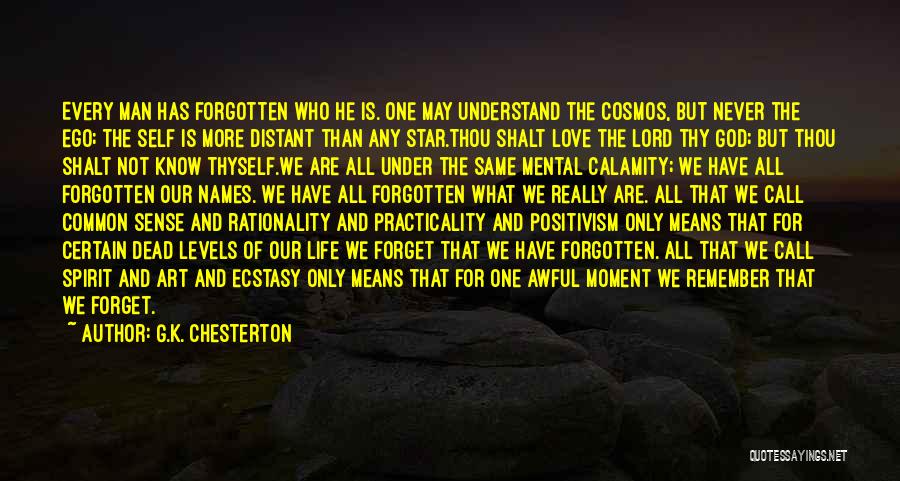 EVERY MAN HAS FORGOTTEN WHO HE IS. ONE MAY UNDERSTAND THE COSMOS, BUT NEVER THE EGO; THE SELF IS MORE DISTANT THAN ANY STAR.THOU SHALT LOVE THE LORD THY GOD; BUT THOU SHALT NOT KNOW THYSELF.WE ARE ALL UNDER THE SAME MENTAL CALAMITY; WE HAVE ALL FORGOTTEN OUR NAMES. WE HAVE ALL FORGOTTEN WHAT WE REALLY ARE. ALL THAT WE CALL COMMON SENSE AND RATIONALITY AND PRACTICALITY AND POSITIVISM ONLY MEANS THAT FOR CERTAIN DEAD LEVELS OF OUR LIFE WE FORGET THAT WE HAVE FORGOTTEN. ALL THAT WE CALL SPIRIT AND ART AND ECSTASY ONLY MEANS THAT FOR ONE AWFUL MOMENT WE REMEMBER THAT WE FORGET.

~ AUTHOR: G.K. CHESTERTON

QUOTESSAYINGS.NET